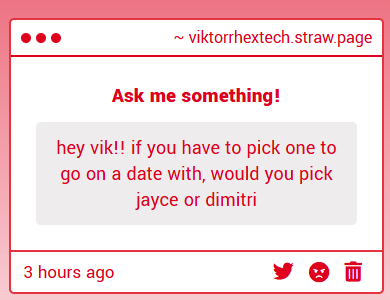 ~ viktorrhextech.straw.page

Ask me something!

hey vik!! if you have to pick one to go on a date with, would you pick jayce or dimitri

3 hours ago